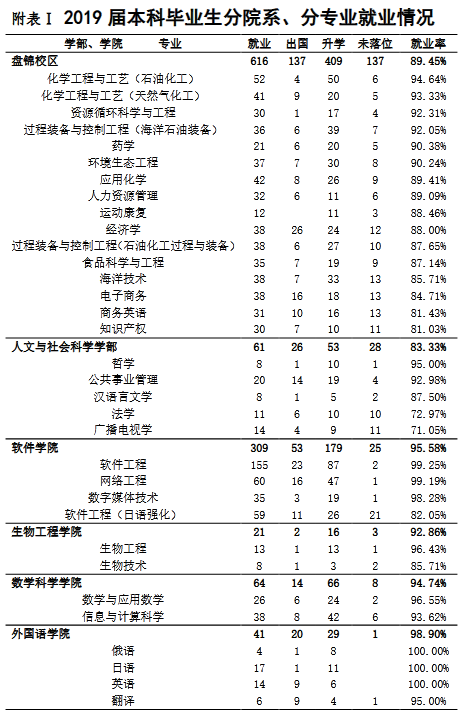 附表 I 2019 届本科毕业生分院系、分专业就业情况

| 学部、学院 专业 | 就业 | 出国 | 升学 | 未落位 | 就业率 |
|---|---|---|---|---|---|
| 盘锦校区 | 616 | 137 | 409 | 137 | 89.45% |
| 化学工程与工艺（石油化工） | 52 | 4 | 50 | 6 | 94.64% |
| 化学工程与工艺（天然气化工） | 41 | 9 | 20 | 5 | 93.33% |
| 资源循环科学与工程 | 30 | 1 | 17 | 4 | 92.31% |
| 过程装备与控制工程（海洋石油装备） | 36 | 6 | 39 | 7 | 92.05% |
| 药学 | 21 | 6 | 20 | 5 | 90.38% |
| 环境生态工程 | 37 | 7 | 30 | 8 | 90.24% |
| 应用化学 | 42 | 8 | 26 | 9 | 89.41% |
| 人力资源管理 | 32 | 6 | 11 | 6 | 89.09% |
| 运动康复 | 12 | | 11 | 3 | 88.46% |
| 经济学 | 38 | 26 | 24 | 12 | 88.00% |
| 过程装备与控制工程(石油化工过程与装备) | 38 | 6 | 27 | 10 | 87.65% |
| 食品科学与工程 | 35 | 7 | 19 | 9 | 87.14% |
| 海洋技术 | 38 | 7 | 33 | 13 | 85.71% |
| 电子商务 | 38 | 16 | 18 | 13 | 84.71% |
| 商务英语 | 31 | 10 | 16 | 13 | 81.43% |
| 知识产权 | 30 | 7 | 10 | 11 | 81.03% |
| 人文与社会科学学部 | 61 | 26 | 53 | 28 | 83.33% |
| 哲学 | 8 | 1 | 10 | 1 | 95.00% |
| 公共事业管理 | 20 | 14 | 19 | 4 | 92.98% |
| 汉语言文学 | 8 | 1 | 5 | 2 | 87.50% |
| 法学 | 11 | 6 | 10 | 10 | 72.97% |
| 广播电视学 | 14 | 4 | 9 | 11 | 71.05% |
| 软件学院 | 309 | 53 | 179 | 25 | 95.58% |
| 软件工程 | 155 | 23 | 87 | 2 | 99.25% |
| 网络工程 | 60 | 16 | 47 | 1 | 99.19% |
| 数字媒体技术 | 35 | 3 | 19 | 1 | 98.28% |
| 软件工程（日语强化） | 59 | 11 | 26 | 21 | 82.05% |
| 生物工程学院 | 21 | 2 | 16 | 3 | 92.86% |
| 生物工程 | 13 | 1 | 13 | 1 | 96.43% |
| 生物技术 | 8 | 1 | 3 | 2 | 85.71% |
| 数学科学学院 | 64 | 14 | 66 | 8 | 94.74% |
| 数学与应用数学 | 26 | 6 | 24 | 2 | 96.55% |
| 信息与计算科学 | 38 | 8 | 42 | 6 | 93.62% |
| 外国语学院 | 41 | 20 | 29 | 1 | 98.90% |
| 俄语 | 4 | 1 | 8 | | 100.00% |
| 日语 | 17 | 1 | 11 | | 100.00% |
| 英语 | 14 | 9 | 6 | | 100.00% |
| 翻译 | 6 | 9 | 4 | 1 | 95.00% |